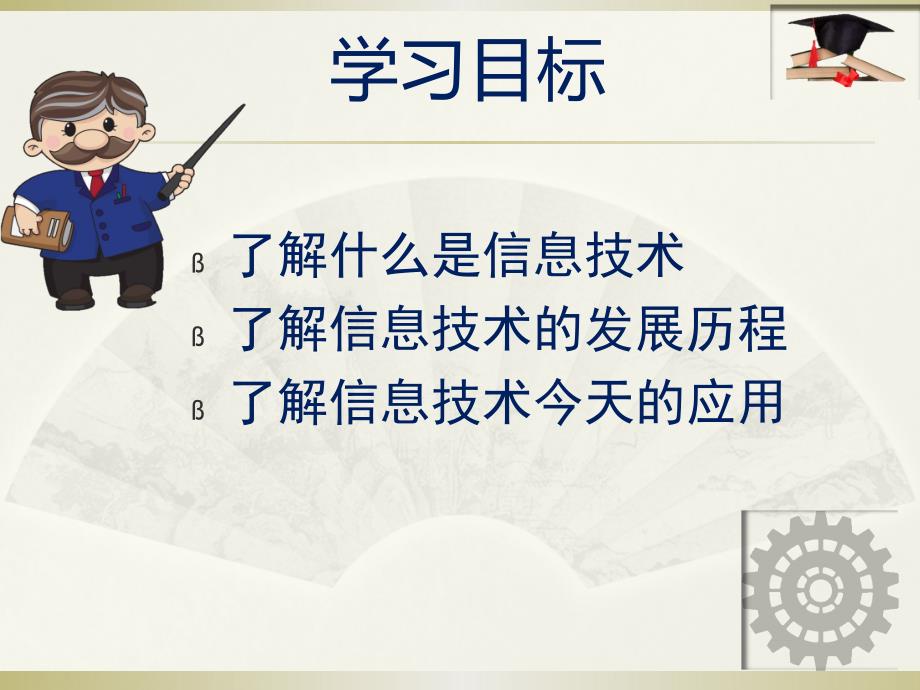 学习目标

ß 了解什么是信息技术
ß 了解信息技术的发展历程
ß 了解信息技术今天的应用